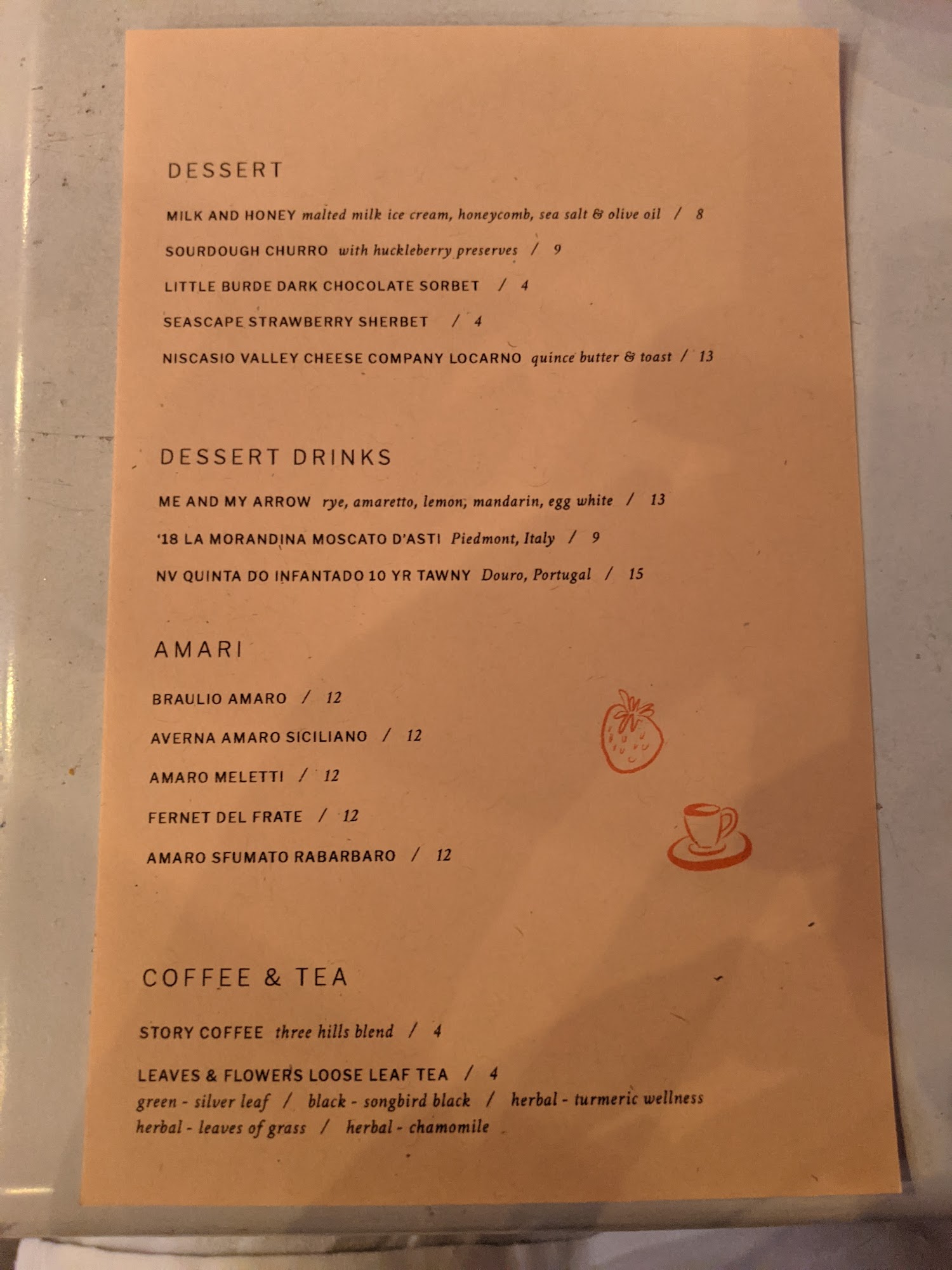 DESSERT

MILK AND HONEY malted milk ice cream, honeycomb, sea salt & olive oil / 8

SOURDOUGH CHURRO with huckleberry preserves / 9

LITTLE BURDE DARK CHOCOLATE SORBET / 4

SEASCAPE STRAWBERRY SHERBET / 4

NISCASIO VALLEY CHEESE COMPANY LOCARNO quince butter & toast / 13

DESSERT DRINKS

ME AND MY ARROW rye, amaretto, lemon, mandarin, egg white / 13

'18 LA MORANDINA MOSCATO D'ASTI Piedmont, Italy / 9

NV QUINTA DO INFANTADO 10 YR TAWNY Douro, Portugal / 15

AMARI

BRAULIO AMARO / 12

AVERNA AMARO SICILIANO / 12

AMARO MELETTI / 12

FERNET DEL FRATE / 12

AMARO SFUMATO RABARBARO / 12

COFFEE & TEA

STORY COFFEE three hills blend / 4

LEAVES & FLOWERS LOOSE LEAF TEA / 4
green - silver leaf / black - songbird black / herbal - turmeric wellness
herbal - leaves of grass / herbal - chamomile